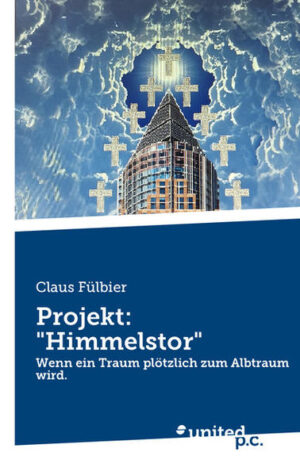 Claus Fülbier

Projekt: "Himmelstor"

Wenn ein Traum plötzlich zum Albtraum wird.

united p.c.